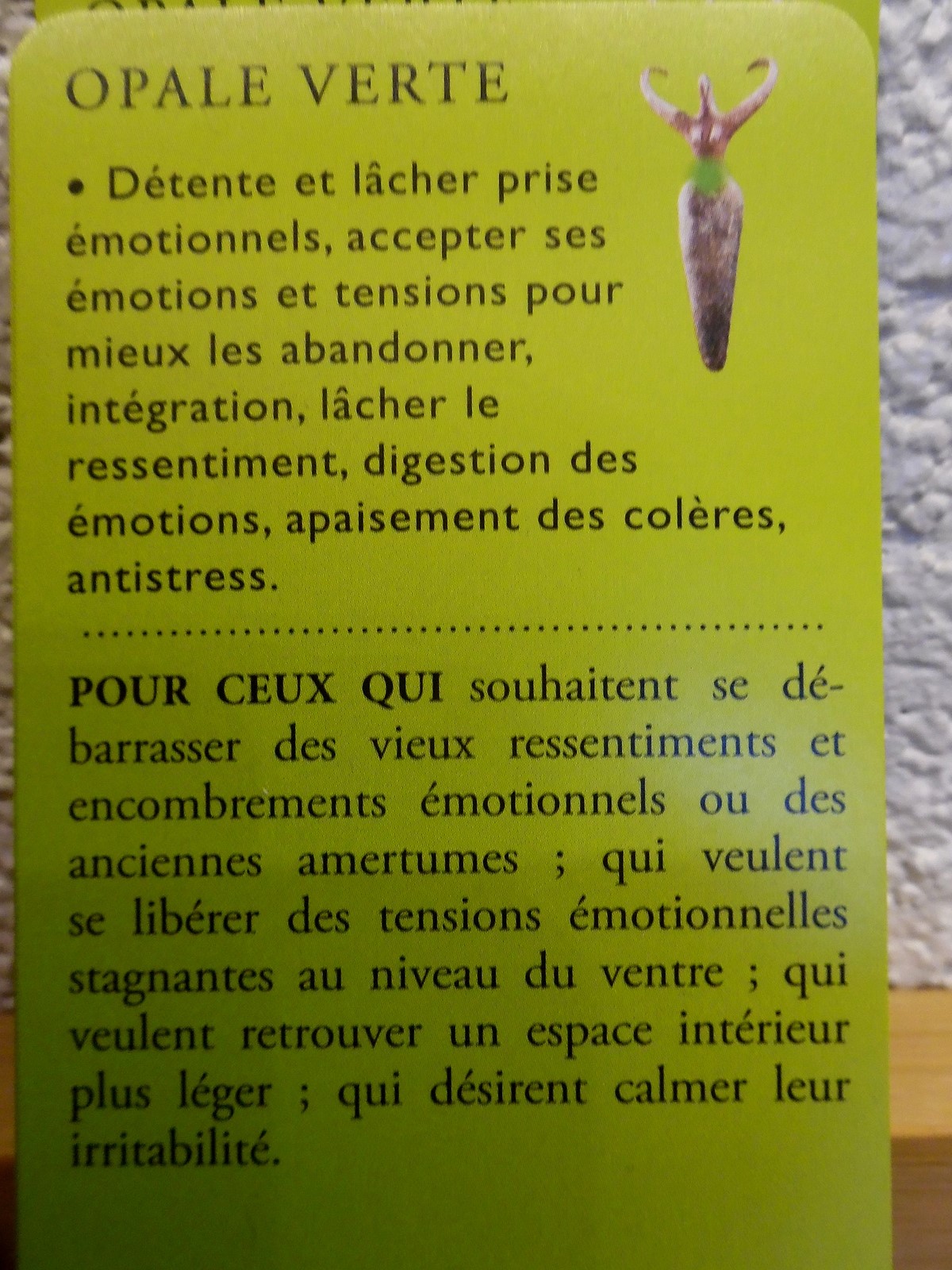 OPALE VERTE

• Détente et lâcher prise émotionnels, accepter ses émotions et tensions pour mieux les abandonner, intégration, lâcher le ressentiment, digestion des émotions, apaisement des colères, antistress.

POUR CEUX QUI souhaitent se débarrasser des vieux ressentiments et encombrements émotionnels ou des anciennes amertumes ; qui veulent se libérer des tensions émotionnelles stagnantes au niveau du ventre ; qui veulent retrouver un espace intérieur plus léger ; qui désirent calmer leur irritabilité.